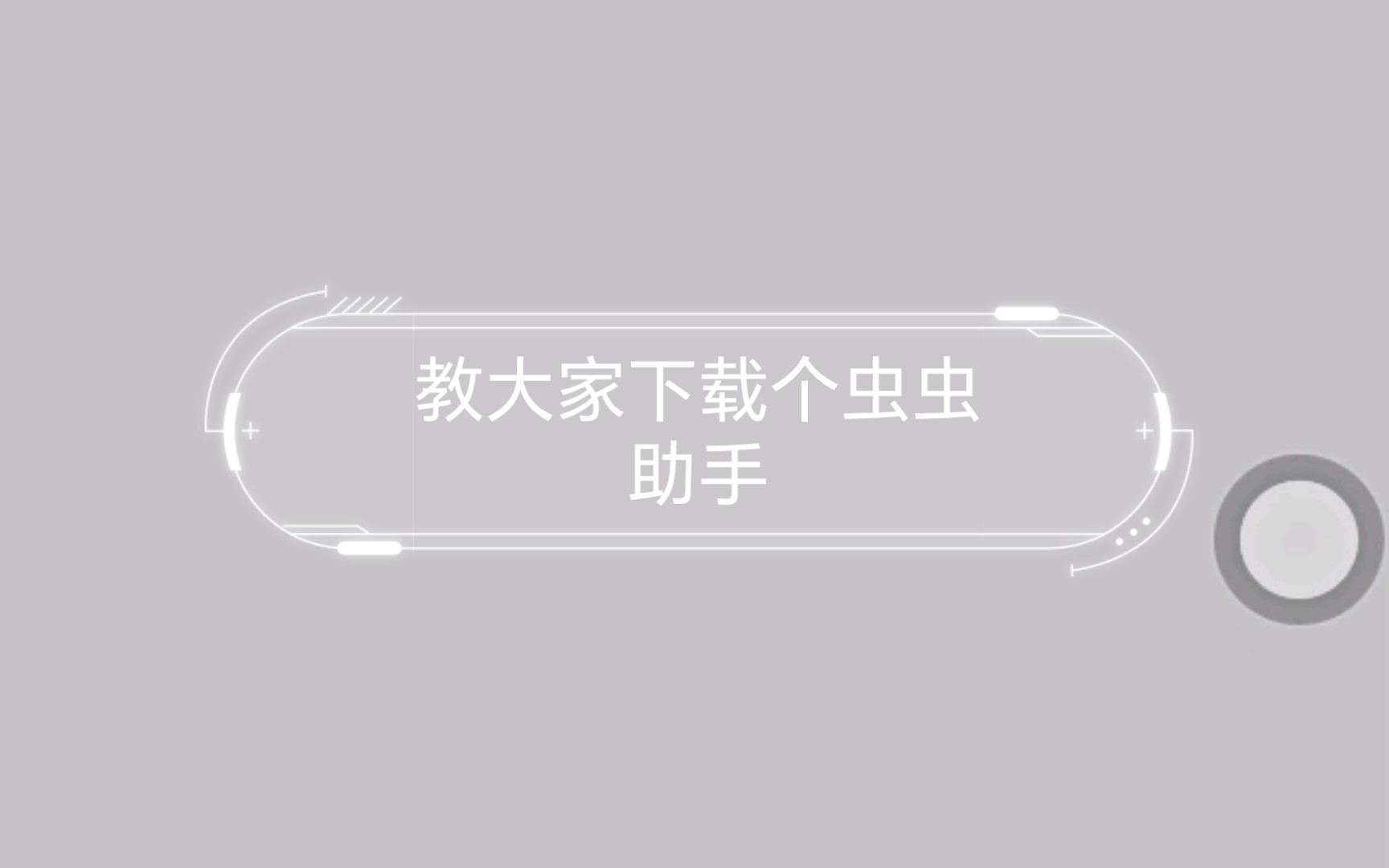 教大家下载个虫虫助手